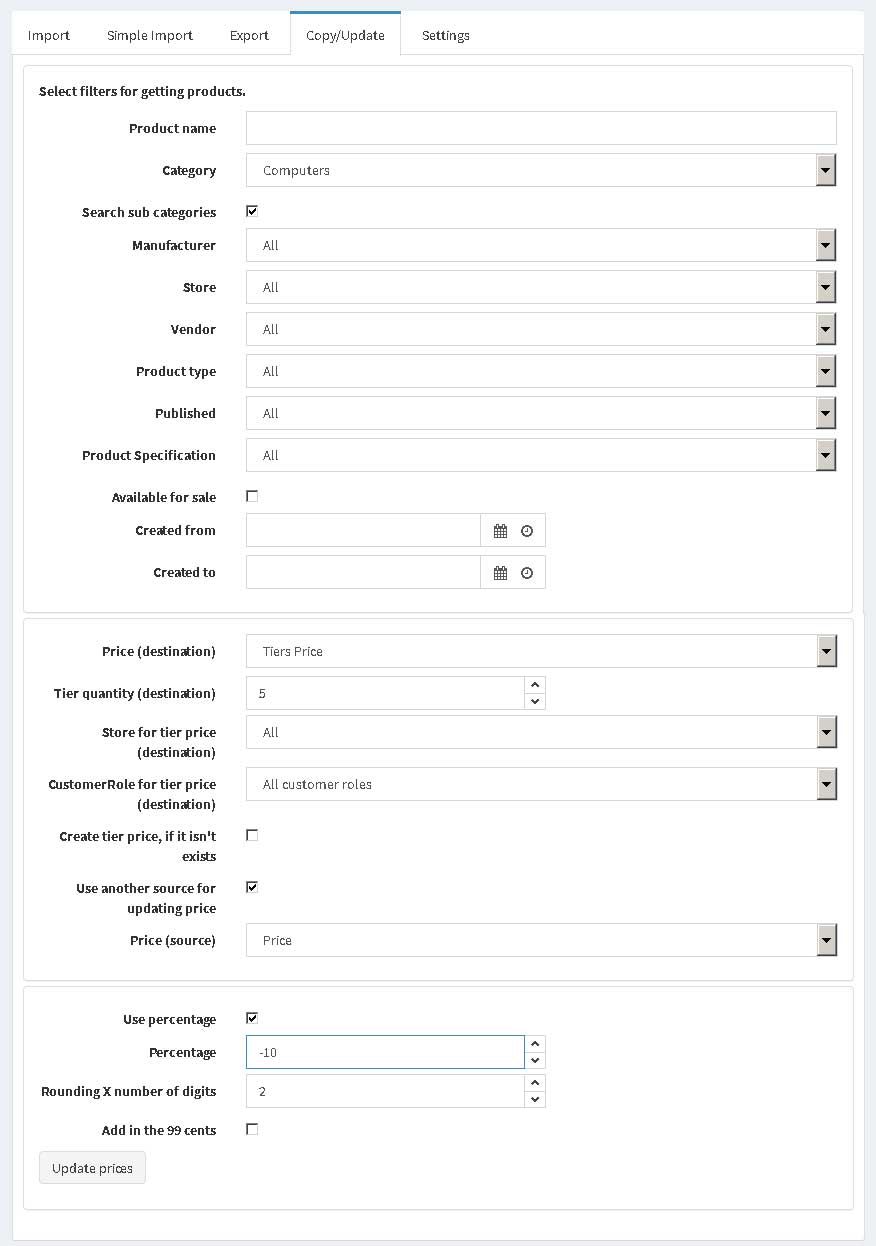 Import Simple Import Export Copy/Update Settings

Select filters for getting products.

Product name

Category Computers

Search sub categories

Manufacturer All

Store All

Vendor All

Product type All

Published All

Product Specification All

Available for sale

Created from

Created to

Price (destination) Tiers Price

Tier quantity (destination) 5

Store for tier price (destination) All

CustomerRole for tier price (destination) All customer roles

Create tier price, if it isn't exists

Use another source for updating price

Price (source) Price

Use percentage

Percentage -10

Rounding X number of digits 2

Add in the 99 cents

Update prices